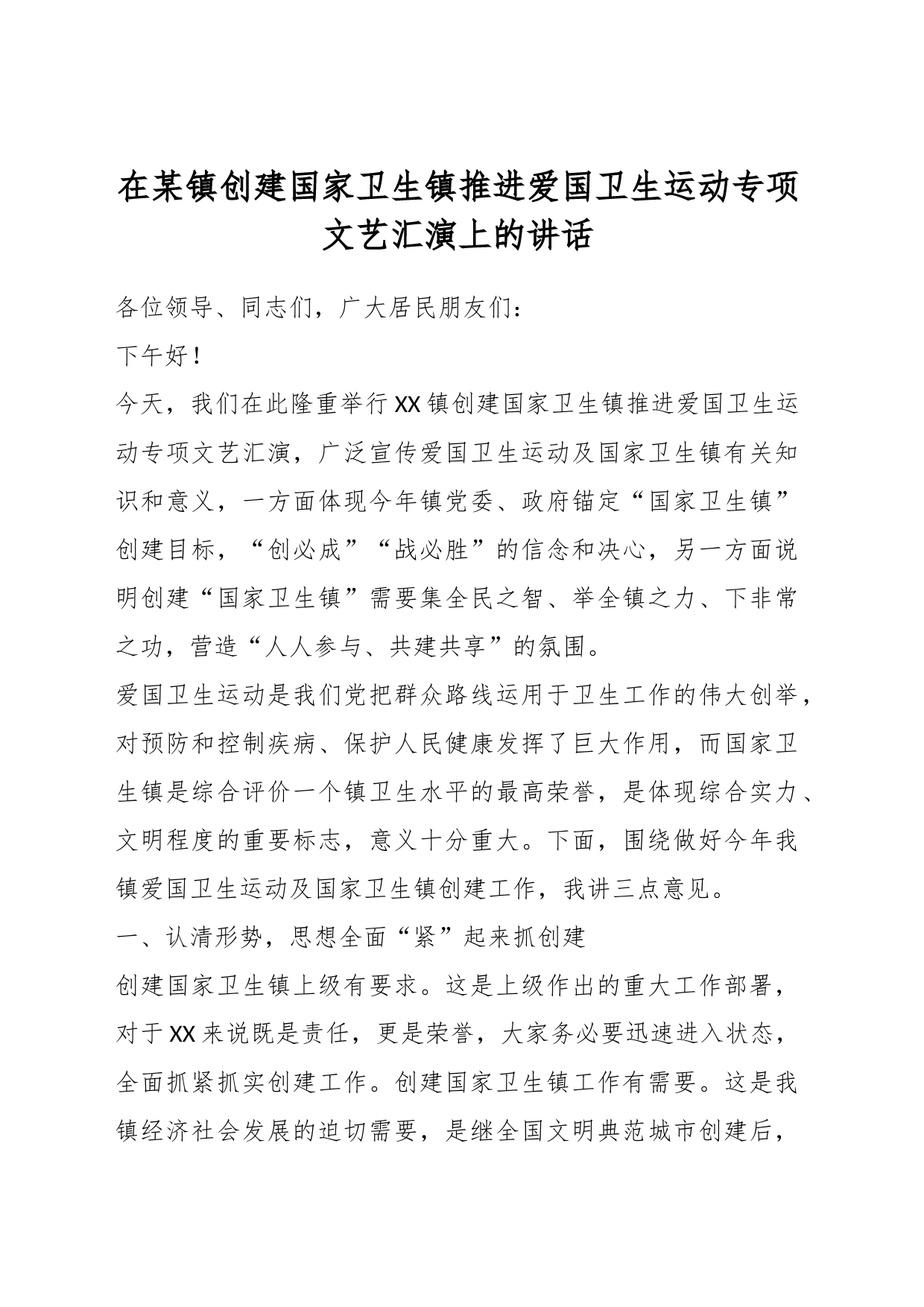 在某镇创建国家卫生镇推进爱国卫生运动专项文艺汇演上的讲话

各位领导、同志们，广大居民朋友们：

下午好！

今天，我们在此隆重举行XX镇创建国家卫生镇推进爱国卫生运动专项文艺汇演，广泛宣传爱国卫生运动及国家卫生镇有关知识和意义，一方面体现今年镇党委、政府锚定“国家卫生镇”创建目标，“创必成”“战必胜”的信念和决心，另一方面说明创建“国家卫生镇”需要集全民之智、举全镇之力、下非常之功，营造“人人参与、共建共享”的氛围。

爱国卫生运动是我们党把群众路线运用于卫生工作的伟大创举，对预防和控制疾病、保护人民健康发挥了巨大作用，而国家卫生镇是综合评价一个镇卫生水平的最高荣誉，是体现综合实力、文明程度的重要标志，意义十分重大。下面，围绕做好今年我镇爱国卫生运动及国家卫生镇创建工作，我讲三点意见。

一、认清形势，思想全面“紧”起来抓创建

创建国家卫生镇上级有要求。这是上级作出的重大工作部署，对于XX来说既是责任，更是荣誉，大家务必要迅速进入状态，全面抓紧抓实创建工作。创建国家卫生镇工作有需要。这是我镇经济社会发展的迫切需要，是继全国文明典范城市创建后，